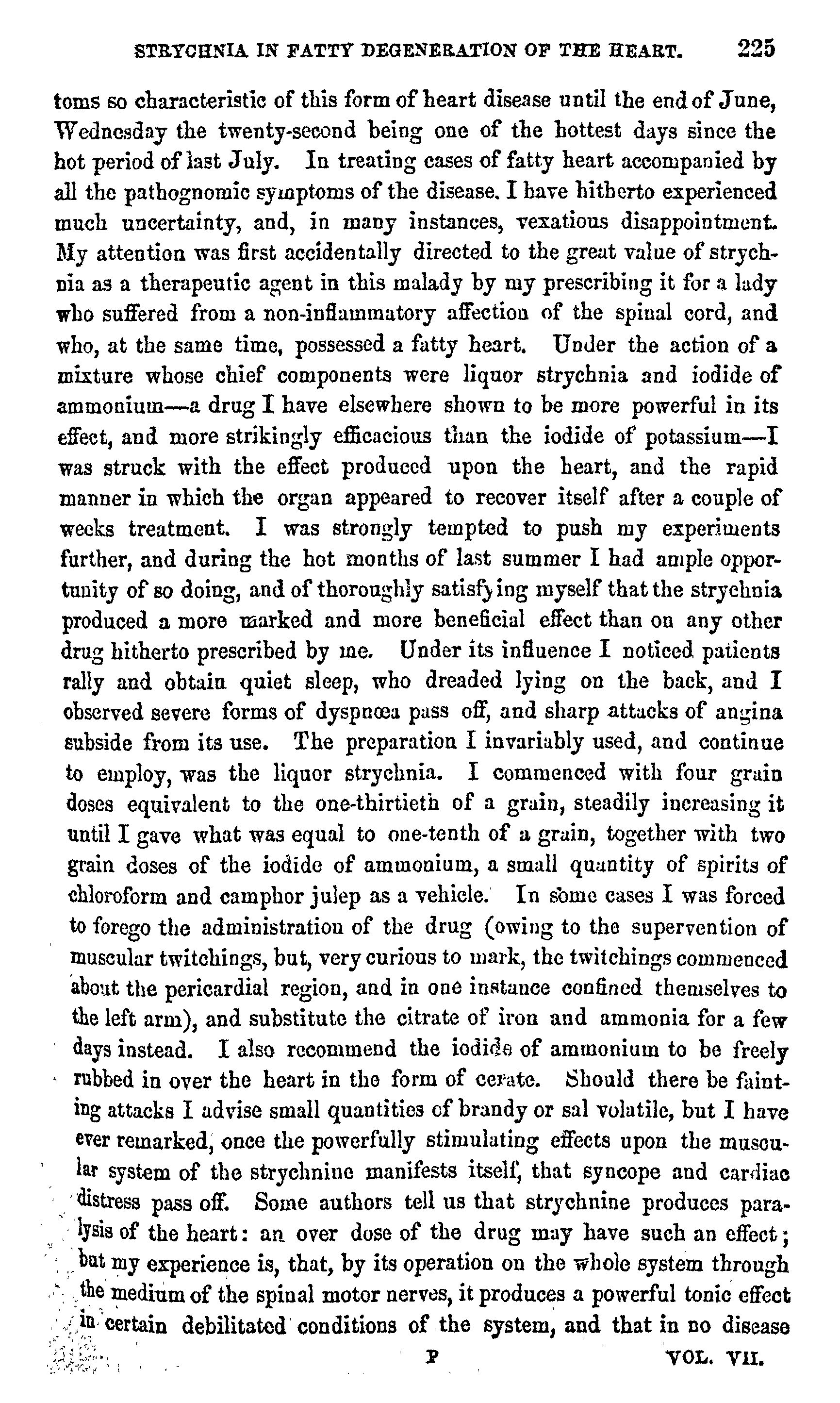 STRYCHNIA IN FATTY DEGENERATION OF THE HEART. 225

toms so characteristic of this form of heart disease until the end of June, Wednesday the twenty-second being one of the hottest days since the hot period of last July. In treating cases of fatty heart accompanied by all the pathognomic symptoms of the disease, I have hitherto experienced much uncertainty, and, in many instances, vexatious disappointment. My attention was first accidentally directed to the great value of strychnia as a therapeutic agent in this malady by my prescribing it for a lady who suffered from a non-inflammatory affection of the spinal cord, and who, at the same time, possessed a fatty heart. Under the action of a mixture whose chief components were liquor strychnia and iodide of ammonium—a drug I have elsewhere shown to be more powerful in its effect, and more strikingly efficacious than the iodide of potassium—I was struck with the effect produced upon the heart, and the rapid manner in which the organ appeared to recover itself after a couple of weeks treatment. I was strongly tempted to push my experiments further, and during the hot months of last summer I had ample opportunity of so doing, and of thoroughly satisfying myself that the strychnia produced a more marked and more beneficial effect than on any other drug hitherto prescribed by me. Under its influence I noticed patients rally and obtain quiet sleep, who dreaded lying on the back, and I observed severe forms of dyspnœa pass off, and sharp attacks of angina subside from its use. The preparation I invariably used, and continue to employ, was the liquor strychnia. I commenced with four grain doses equivalent to the one-thirtieth of a grain, steadily increasing it until I gave what was equal to one-tenth of a grain, together with two grain doses of the iodide of ammonium, a small quantity of spirits of chloroform and camphor julep as a vehicle. In some cases I was forced to forego the administration of the drug (owing to the supervention of muscular twitchings, but, very curious to mark, the twitchings commenced about the pericardial region, and in one instance confined themselves to the left arm), and substitute the citrate of iron and ammonia for a few days instead. I also recommend the iodide of ammonium to be freely rubbed in over the heart in the form of cerate. Should there be fainting attacks I advise small quantities of brandy or sal volatile, but I have ever remarked, once the powerfully stimulating effects upon the muscular system of the strychnine manifests itself, that syncope and cardiac distress pass off. Some authors tell us that strychnine produces paralysis of the heart: an over dose of the drug may have such an effect; but my experience is, that, by its operation on the whole system through the medium of the spinal motor nerves, it produces a powerful tonic effect in certain debilitated conditions of the system, and that in no disease

P VOL. VII.